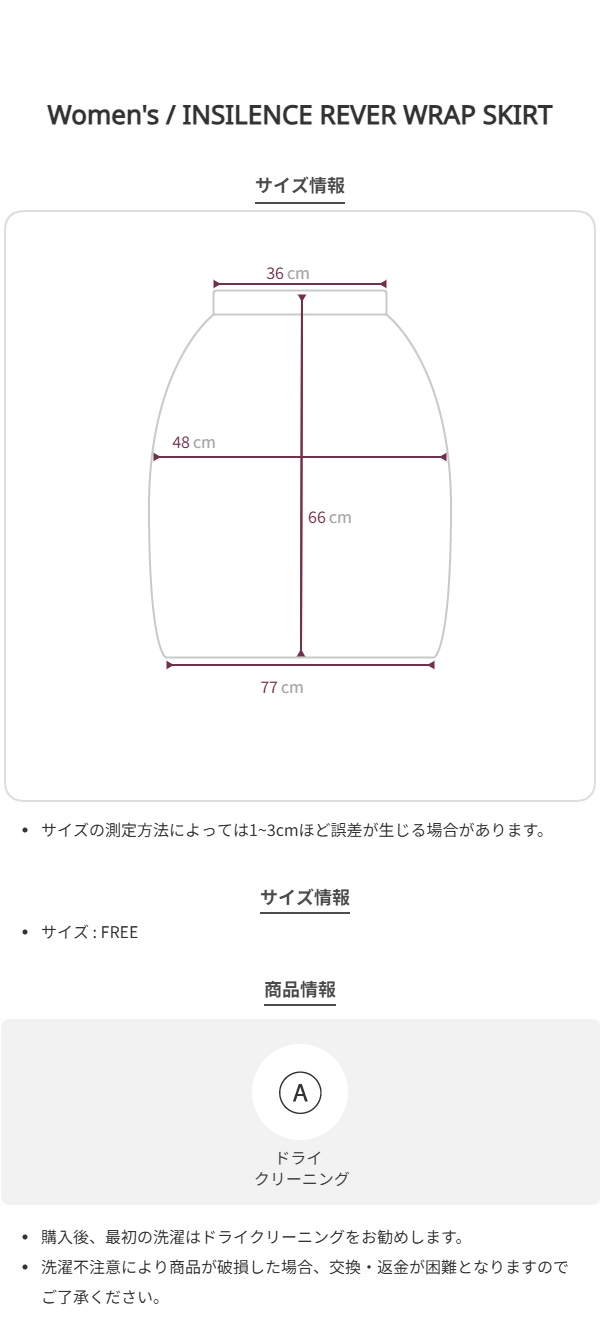 Women's / INSILENCE REVER WRAP SKIRT

サイズ情報

36 cm

48 cm

66 cm

77 cm

• サイズの測定方法によっては1~3cmほど誤差が生じる場合があります。

サイズ情報

• サイズ : FREE

商品情報

A

ドライ
クリーニング

• 購入後、最初の洗濯はドライクリーニングをお勧めします。
• 洗濯不注意により商品が破損した場合、交換・返金が困難となりますのでご了承ください。